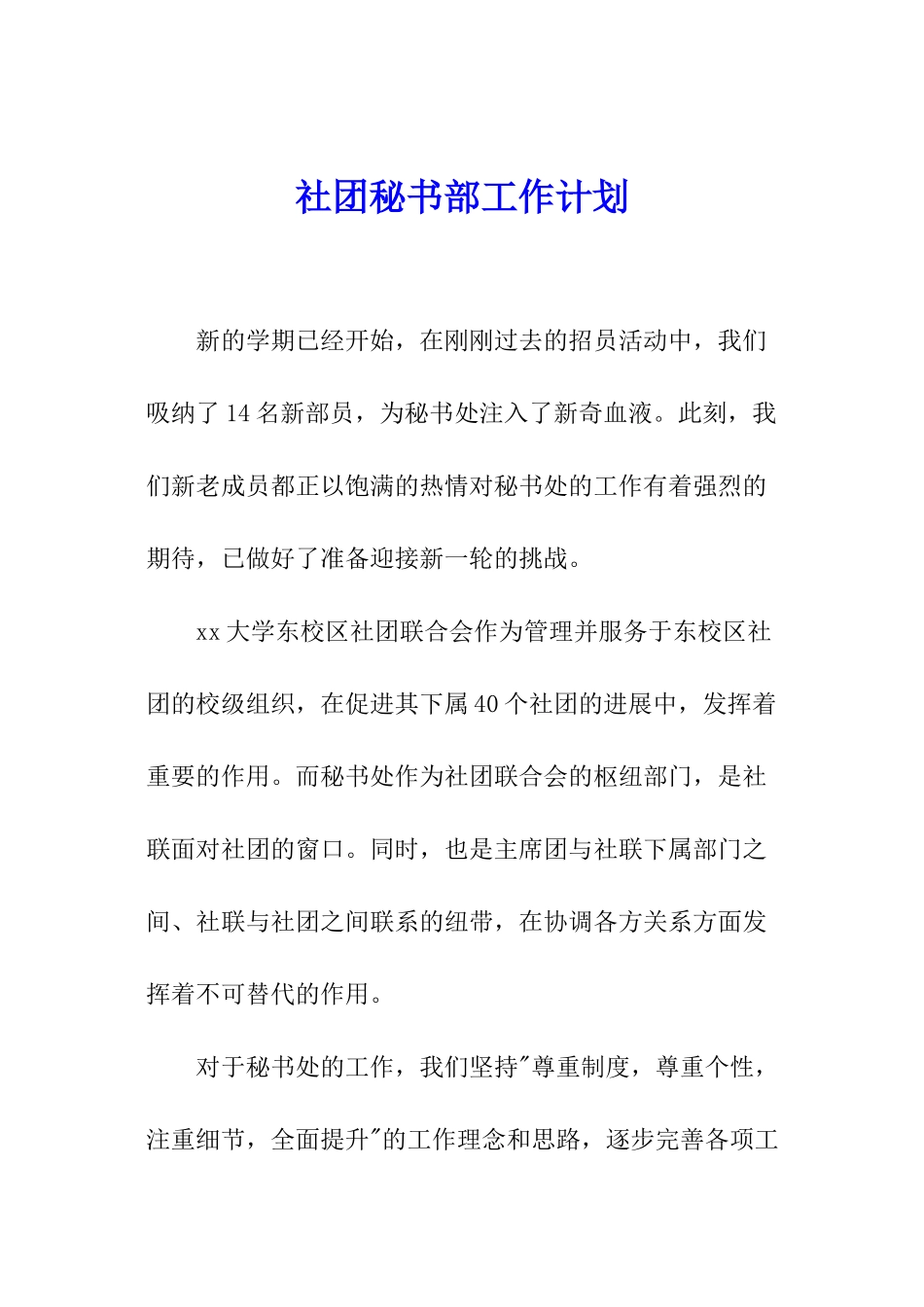 社团秘书部工作计划

新的学期已经开始，在刚刚过去的招员活动中，我们吸纳了14名新部员，为秘书处注入了新奇血液。此刻，我们新老成员都正以饱满的热情对秘书处的工作有着强烈的期待，已做好了准备迎接新一轮的挑战。

xx大学东校区社团联合会作为管理并服务于东校区社团的校级组织，在促进其下属40个社团的进展中，发挥着重要的作用。而秘书处作为社团联合会的枢纽部门，是社联面对社团的窗口。同时，也是主席团与社联下属部门之间、社联与社团之间联系的纽带，在协调各方关系方面发挥着不可替代的作用。

对于秘书处的工作，我们坚持"尊重制度，尊重个性，注重细节，全面提升"的工作理念和思路，逐步完善各项工